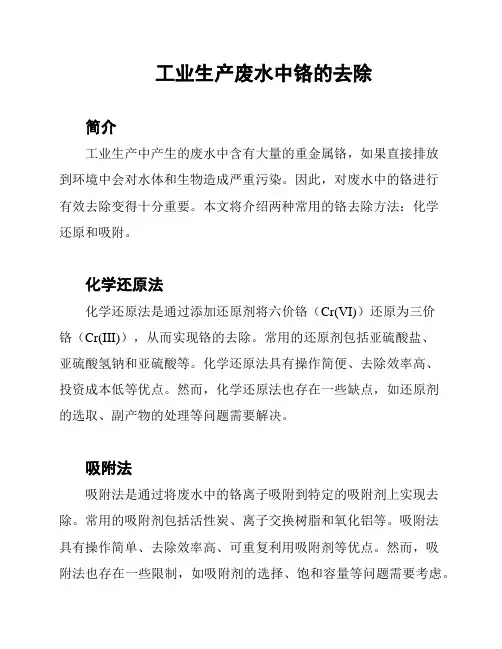 工业生产废水中铬的去除

简介

工业生产中产生的废水中含有大量的重金属铬，如果直接排放到环境中会对水体和生物造成严重污染。因此，对废水中的铬进行有效去除变得十分重要。本文将介绍两种常用的铬去除方法：化学还原和吸附。

化学还原法

化学还原法是通过添加还原剂将六价铬（Cr(VI)）还原为三价铬（Cr(III)），从而实现铬的去除。常用的还原剂包括亚硫酸盐、亚硫酸氢钠和亚硫酸等。化学还原法具有操作简便、去除效率高、投资成本低等优点。然而，化学还原法也存在一些缺点，如还原剂的选取、副产物的处理等问题需要解决。

吸附法

吸附法是通过将废水中的铬离子吸附到特定的吸附剂上实现去除。常用的吸附剂包括活性炭、离子交换树脂和氧化铝等。吸附法具有操作简单、去除效率高、可重复利用吸附剂等优点。然而，吸附法也存在一些限制，如吸附剂的选择、饱和容量等问题需要考虑。